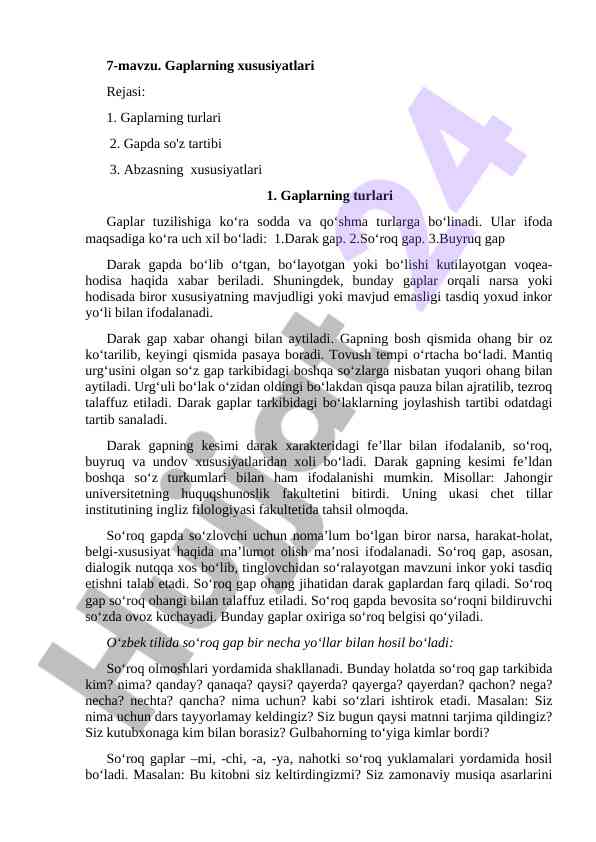 7-mavzu. Gaplarning xususiyatlari

Rejasi:

1. Gaplarning turlari

2. Gapda so'z tartibi

3. Abzasning xususiyatlari

1. Gaplarning turlari

Gaplar tuzilishiga ko‘ra sodda va qo‘shma turlarga bo‘linadi. Ular ifoda maqsadiga ko‘ra uch xil bo‘ladi: 1.Darak gap. 2.So‘roq gap. 3.Buyruq gap

Darak gapda bo‘lib o‘tgan, bo‘layotgan yoki bo‘lishi kutilayotgan voqea-hodisa haqida xabar beriladi. Shuningdek, bunday gaplar orqali narsa yoki hodisada biror xususiyatning mavjudligi yoki mavjud emasligi tasdiq yoxud inkor yo‘li bilan ifodalanadi.

Darak gap xabar ohangi bilan aytiladi. Gapning bosh qismida ohang bir oz ko‘tarilib, keyingi qismida pasaya boradi. Tovush tempi o‘rtacha bo‘ladi. Mantiq urg‘usini olgan so‘z gap tarkibidagi boshqa so‘zlarga nisbatan yuqori ohang bilan aytiladi. Urg‘uli bo‘lak o‘zidan oldingi bo‘lakdan qisqa pauza bilan ajratilib, tezroq talaffuz etiladi. Darak gaplar tarkibidagi bo‘laklarning joylashish tartibi odatdagi tartib sanaladi.

Darak gapning kesimi darak xarakteridagi fe’llar bilan ifodalanib, so‘roq, buyruq va undov xususiyatlaridan xoli bo‘ladi. Darak gapning kesimi fe’ldan boshqa so‘z turkumlari bilan ham ifodalanishi mumkin. Misollar: Jahongir universitetning huquqshunoslik fakultetini bitirdi. Uning ukasi chet tillar institutining ingliz filologiyasi fakultetida tahsil olmoqda.

So‘roq gapda so‘zlovchi uchun noma’lum bo‘lgan biror narsa, harakat-holat, belgi-xususiyat haqida ma’lumot olish ma’nosi ifodalanadi. So‘roq gap, asosan, dialogik nutqqa xos bo‘lib, tinglovchidan so‘ralayotgan mavzuni inkor yoki tasdiq etishni talab etadi. So‘roq gap ohang jihatidan darak gaplardan farq qiladi. So‘roq gap so‘roq ohangi bilan talaffuz etiladi. So‘roq gapda bevosita so‘roqni bildiruvchi so‘zda ovoz kuchayadi. Bunday gaplar oxiriga so‘roq belgisi qo‘yiladi.

O‘zbek tilida so‘roq gap bir necha yo‘llar bilan hosil bo‘ladi:

So‘roq olmoshlari yordamida shakllanadi. Bunday holatda so‘roq gap tarkibida kim? nima? qanday? qanaqa? qaysi? qayerda? qayerga? qayerdan? qachon? nega? necha? nechta? qancha? nima uchun? kabi so‘zlari ishtirok etadi. Masalan: Siz nima uchun dars tayyorlamay keldingiz? Siz bugun qaysi matnni tarjima qildingiz? Siz kutubxonaga kim bilan borasiz? Gulbahorning to‘yiga kimlar bordi?

So‘roq gaplar –mi, -chi, -a, -ya, nahotki so‘roq yuklamalari yordamida hosil bo‘ladi. Masalan: Bu kitobni siz keltirdingizmi? Siz zamonaviy musiqa asarlarini